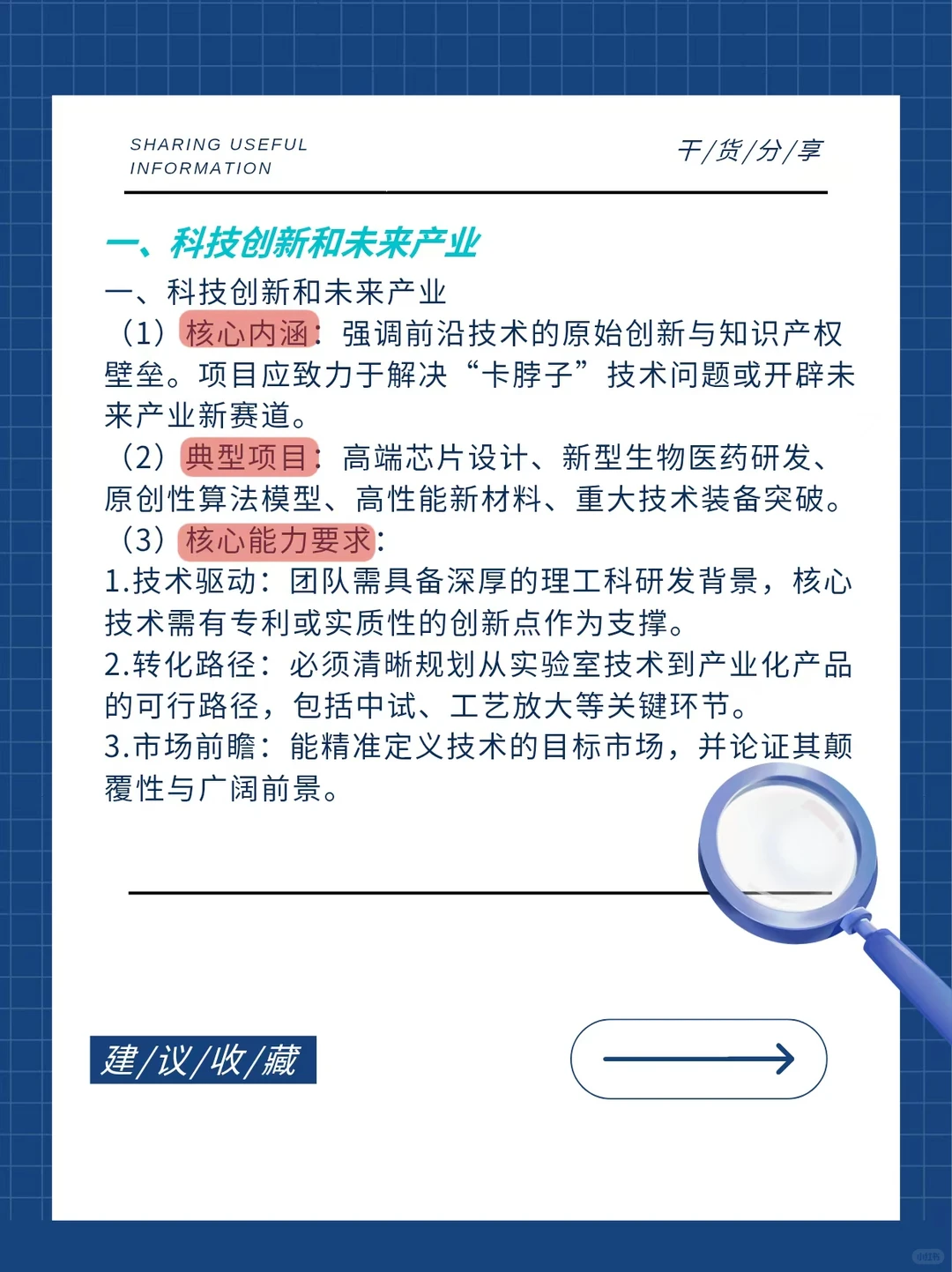 SHARING USEFUL INFORMATION

干/货/分/享

一、科技创新和未来产业

一、科技创新和未来产业

（1）核心内涵：强调前沿技术的原始创新与知识产权壁垒。项目应致力于解决“卡脖子”技术问题或开辟未来产业新赛道。

（2）典型项目：高端芯片设计、新型生物医药研发、原创性算法模型、高性能新材料、重大技术装备突破。

（3）核心能力要求：

1.技术驱动：团队需具备深厚的理工科研发背景，核心技术需有专利或实质性的创新点作为支撑。

2.转化路径：必须清晰规划从实验室技术到产业化产品的可行路径，包括中试、工艺放大等关键环节。

3.市场前瞻：能精准定义技术的目标市场，并论证其颠覆性与广阔前景。

建/议/收/藏